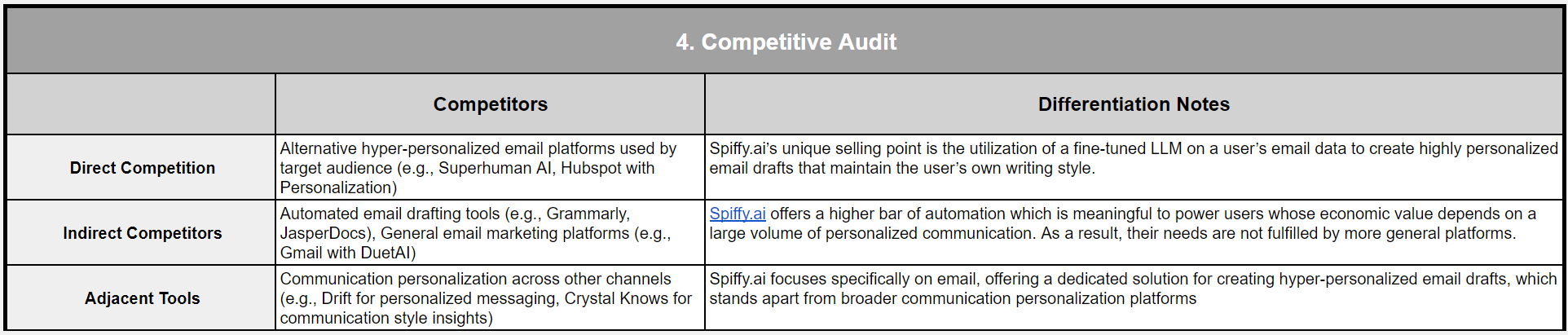 4. Competitive Audit

| | Competitors | Differentiation Notes |
|---|---|---|
| Direct Competition | Alternative hyper-personalized email platforms used by target audience (e.g., Superhuman AI, Hubspot with Personalization) | Spiffy.ai's unique selling point is the utilization of a fine-tuned LLM on a user's email data to create highly personalized email drafts that maintain the user's own writing style. |
| Indirect Competitors | Automated email drafting tools (e.g., Grammarly, JasperDocs), General email marketing platforms (e.g., Gmail with DuetAI) | Spiffy.ai offers a higher bar of automation which is meaningful to power users whose economic value depends on a large volume of personalized communication. As a result, their needs are not fulfilled by more general platforms. |
| Adjacent Tools | Communication personalization across other channels (e.g., Drift for personalized messaging, Crystal Knows for communication style insights) | Spiffy.ai focuses specifically on email, offering a dedicated solution for creating hyper-personalized email drafts, which stands apart from broader communication personalization platforms |